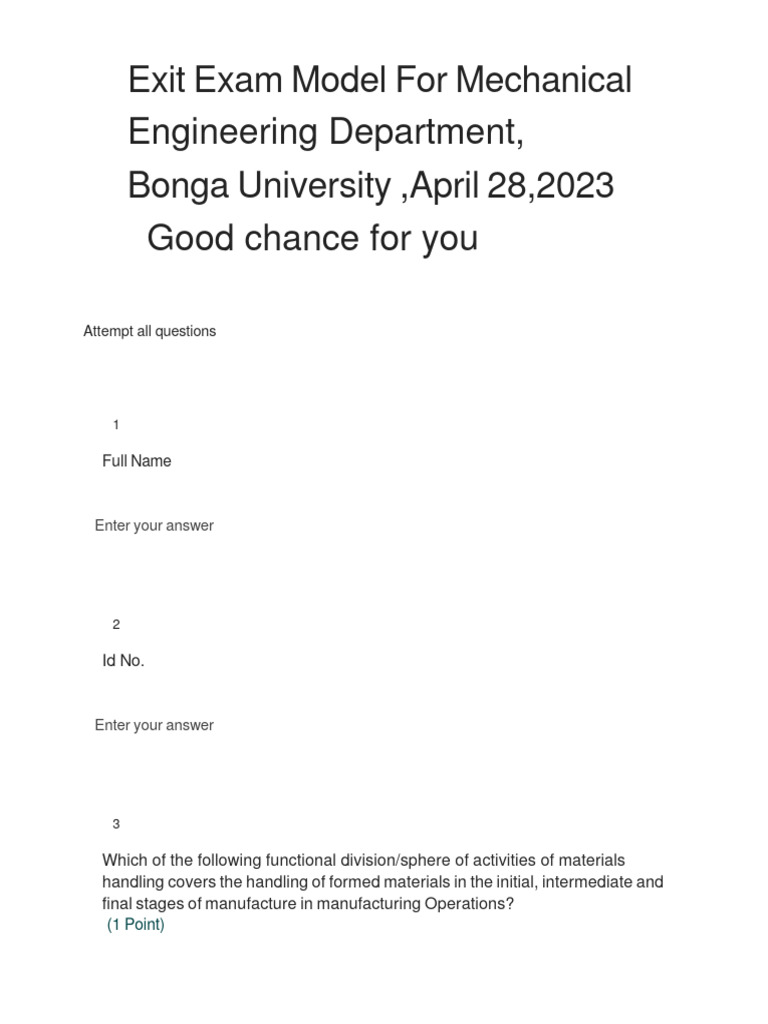 Exit Exam Model For Mechanical Engineering Department,
Bonga University ,April 28,2023
Good chance for you

Attempt all questions

1

Full Name

Enter your answer

2

Id No.

Enter your answer

3

Which of the following functional division/sphere of activities of materials handling covers the handling of formed materials in the initial, intermediate and final stages of manufacture in manufacturing Operations?
(1 Point)